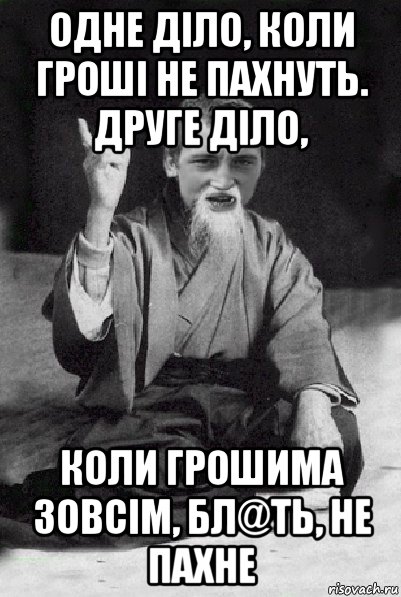 ОДНЕ ДІЛО, КОЛИ ГРОШІ НЕ ПАХНУТЬ. ДРУГЕ ДІЛО,

КОЛИ ГРОШИМА ЗОВСІМ, БЛ@ТЬ, НЕ ПАХНЕ

risovach.ru